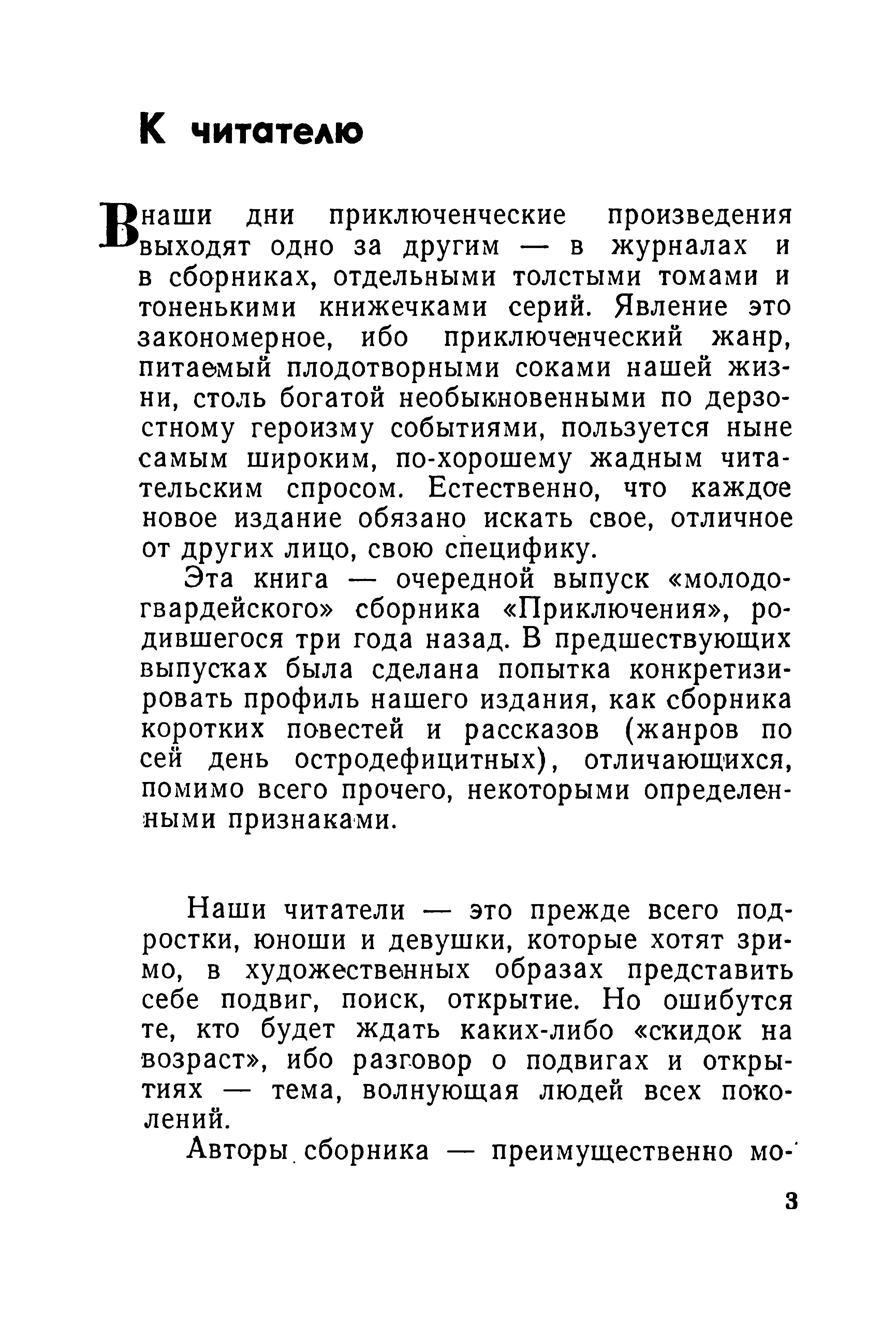 К читателю

В наши дни приключенческие произведения выходят одно за другим — в журналах и в сборниках, отдельными толстыми томами и тоненькими книжечками серий. Явление это закономерное, ибо приключенческий жанр, питаемый плодотворными соками нашей жизни, столь богатой необыкновенными по дерзостному героизму событиями, пользуется ныне самым широким, по-хорошему жадным читательским спросом. Естественно, что каждое новое издание обязано искать свое, отличное от других лицо, свою специфику.

Эта книга — очередной выпуск «молодогвардейского» сборника «Приключения», родившегося три года назад. В предшествующих выпусках была сделана попытка конкретизировать профиль нашего издания, как сборника коротких повестей и рассказов (жанров по сей день остродефицитных), отличающихся, помимо всего прочего, некоторыми определенными признаками.

Наши читатели — это прежде всего подростки, юноши и девушки, которые хотят зримо, в художественных образах представить себе подвиг, поиск, открытие. Но ошибутся те, кто будет ждать каких-либо «скидок на возраст», ибо разговор о подвигах и открытиях — тема, волнующая людей всех поколений.

Авторы сборника — преимущественно мо-

3